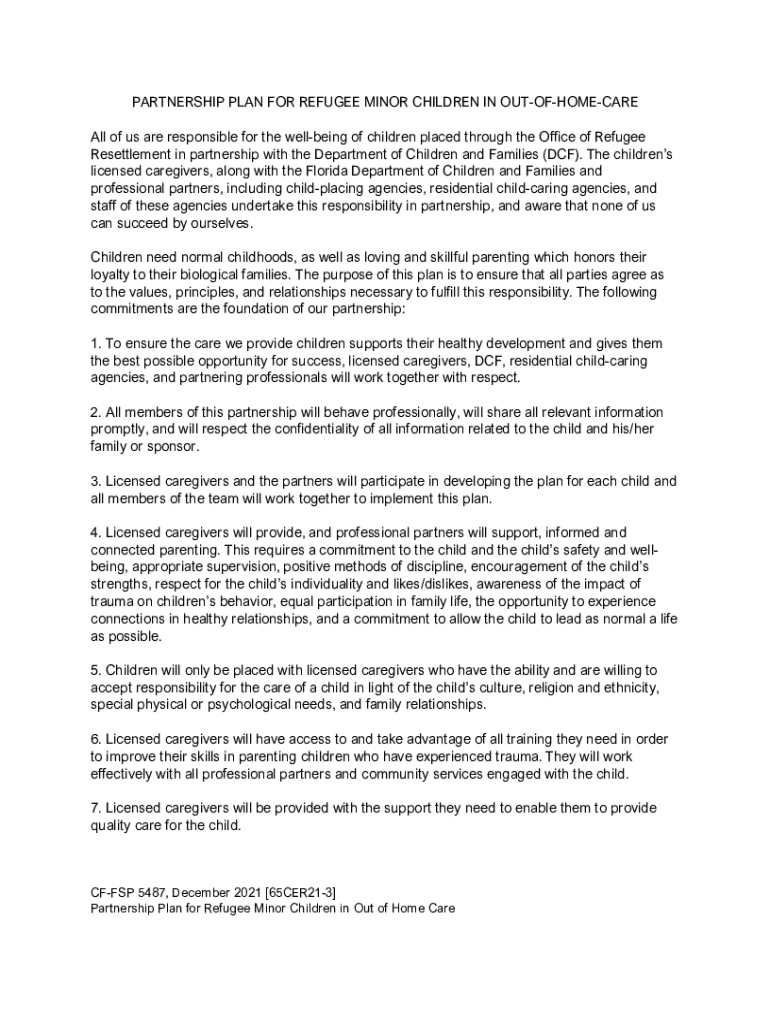 PARTNERSHIP PLAN FOR REFUGEE MINOR CHILDREN IN OUT-OF-HOME-CARE

All of us are responsible for the well-being of children placed through the Office of Refugee Resettlement in partnership with the Department of Children and Families (DCF). The children's licensed caregivers, along with the Florida Department of Children and Families and professional partners, including child-placing agencies, residential child-caring agencies, and staff of these agencies undertake this responsibility in partnership, and aware that none of us can succeed by ourselves.

Children need normal childhoods, as well as loving and skillful parenting which honors their loyalty to their biological families. The purpose of this plan is to ensure that all parties agree as to the values, principles, and relationships necessary to fulfill this responsibility. The following commitments are the foundation of our partnership:

1. To ensure the care we provide children supports their healthy development and gives them the best possible opportunity for success, licensed caregivers, DCF, residential child-caring agencies, and partnering professionals will work together with respect.

2. All members of this partnership will behave professionally, will share all relevant information promptly, and will respect the confidentiality of all information related to the child and his/her family or sponsor.

3. Licensed caregivers and the partners will participate in developing the plan for each child and all members of the team will work together to implement this plan.

4. Licensed caregivers will provide, and professional partners will support, informed and connected parenting. This requires a commitment to the child and the child's safety and well-being, appropriate supervision, positive methods of discipline, encouragement of the child's strengths, respect for the child's individuality and likes/dislikes, awareness of the impact of trauma on children's behavior, equal participation in family life, the opportunity to experience connections in healthy relationships, and a commitment to allow the child to lead as normal a life as possible.

5. Children will only be placed with licensed caregivers who have the ability and are willing to accept responsibility for the care of a child in light of the child's culture, religion and ethnicity, special physical or psychological needs, and family relationships.

6. Licensed caregivers will have access to and take advantage of all training they need in order to improve their skills in parenting children who have experienced trauma. They will work effectively with all professional partners and community services engaged with the child.

7. Licensed caregivers will be provided with the support they need to enable them to provide quality care for the child.

CF-FSP 5487, December 2021 [65CER21-3]
Partnership Plan for Refugee Minor Children in Out of Home Care